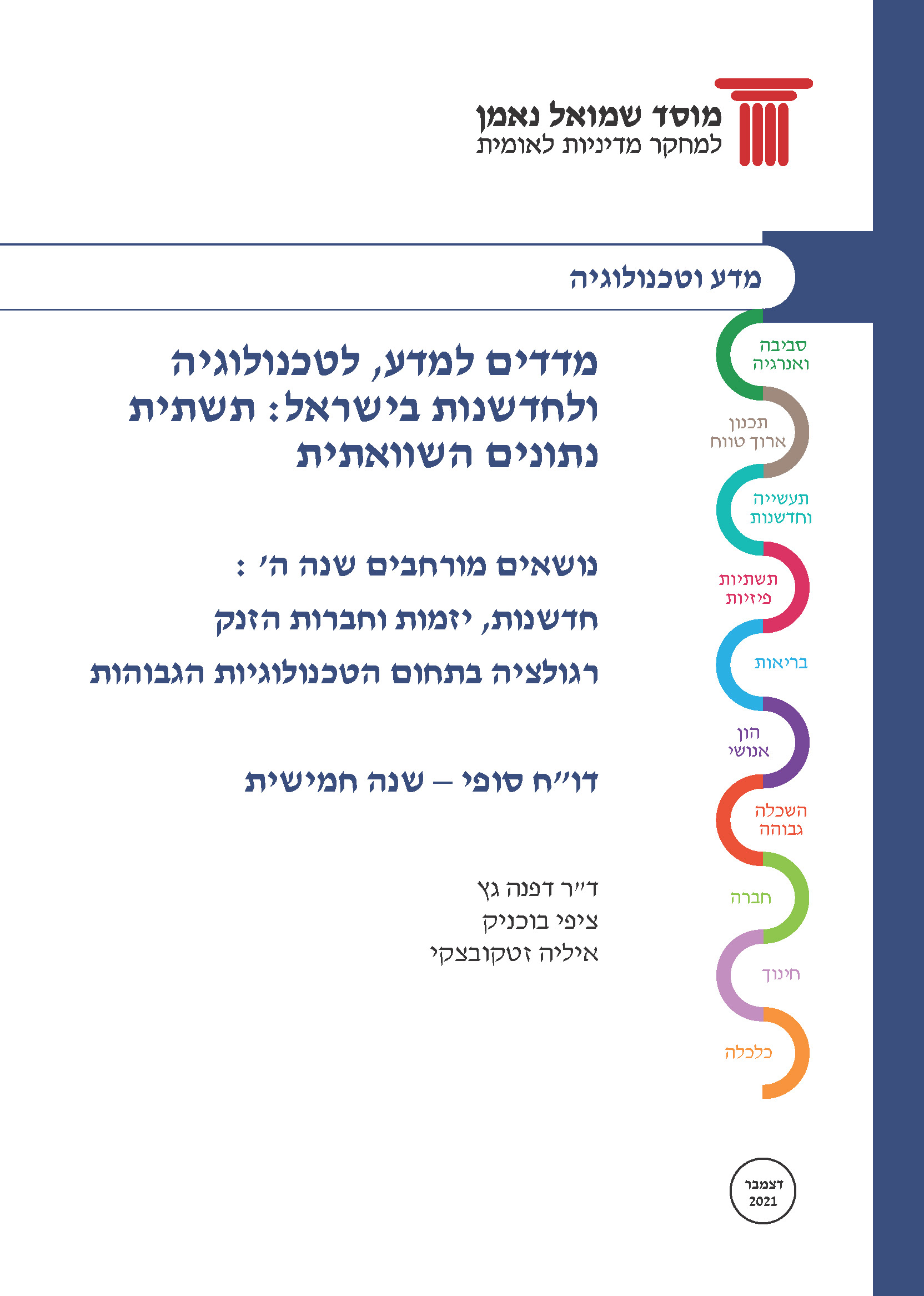 מוסד שמואל נאמן
למחקר מדיניות לאומית

מדע וטכנולוגיה

מדדים למדע, לטכנולוגיה ולחדשנות בישראל: תשתית נתונים השוואתית

נושאים מורחבים שנה ה' :

חדשנות, יזמות וחברות הזנק

רגולציה בתחום הטכנולוגיות הגבוהות

דו"ח סופי – שנה חמישית

ד"ר דפנה גץ
ציפי בוכניק
איליה זטקובצקי

סביבה ואנרגיה

תכנון ארוך טווח

תעשייה וחדשנות

תשתיות פיזיות

בריאות

הון אנושי

השכלה גבוהה

חברה

חינוך

כלכלה

דצמבר
2021